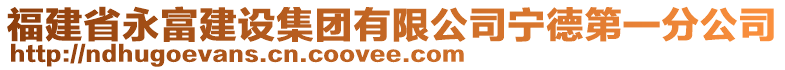 福建省永富建设集团有限公司宁德第一分公司
http://ndhugoevans.cn.coovee.com